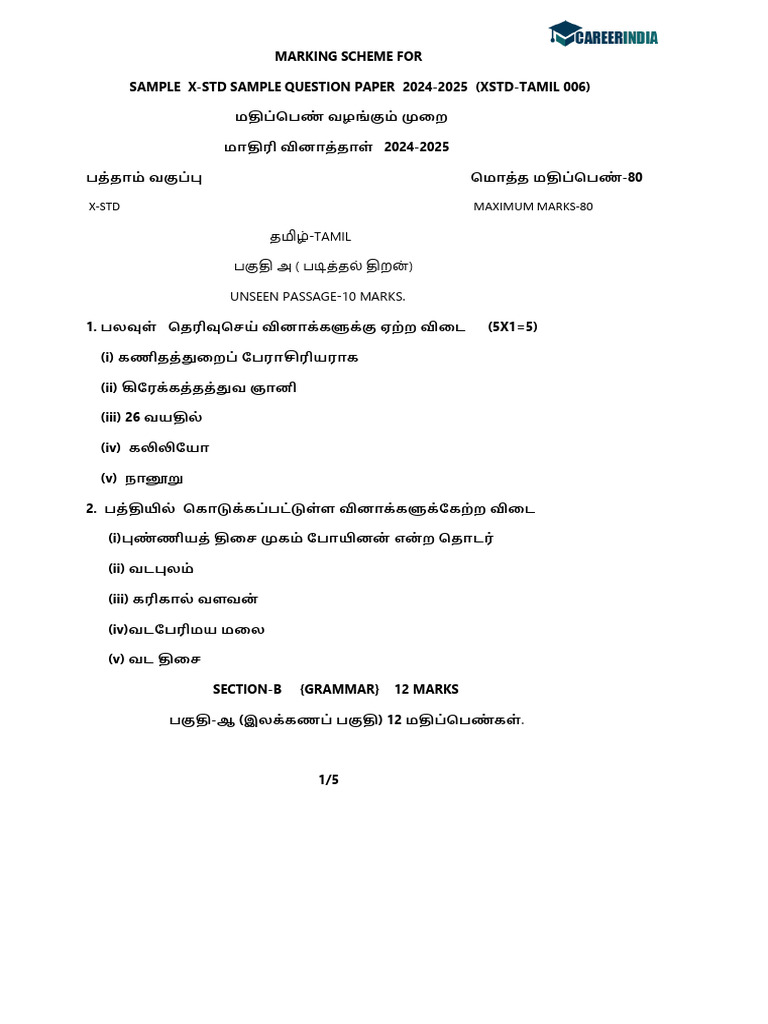 CAREERINDIA

MARKING SCHEME FOR

SAMPLE X-STD SAMPLE QUESTION PAPER 2024-2025 (XSTD-TAMIL 006)

மதிப்பெண் வழங்கும் முறை

மாதிரி வினாத்தாள் 2024-2025

பத்தாம் வகுப்பு

மொத்த மதிப்பெண்-80

X-STD

MAXIMUM MARKS-80

தமிழ்-TAMIL

பகுதி அ ( படித்தல் திறன்)

UNSEEN PASSAGE-10 MARKS.

1. பலவுள் தெரிவுசெய் வினாக்களுக்கு ஏற்ற விடை (5X1=5)

(i) கணிதத்துறைப் பேராசிரியராக

(ii) கிரேக்கத்தத்துவ ஞானி

(iii) 26 வயதில்

(iv) கலிலியோ

(v) நானூறு

2. பத்தியில் கொடுக்கப்பட்டுள்ள வினாக்களுக்கேற்ற விடை

(i)புண்ணியத் திசை முகம் போயினன் என்ற தொடர்

(ii) வடபுலம்

(iii) கரிகால் வளவன்

(iv)வடபேரிமய மலை

(v) வட திசை

SECTION-B {GRAMMAR} 12 MARKS

பகுதி-ஆ (இலக்கணப் பகுதி) 12 மதிப்பெண்கள்.

1/5